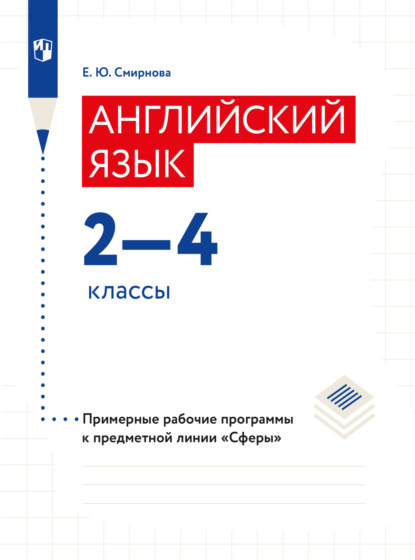 Е. Ю. Смирнова

АНГЛИЙСКИЙ ЯЗЫК

2—4

классы

Примерные рабочие программы к предметной линии «Сферы»